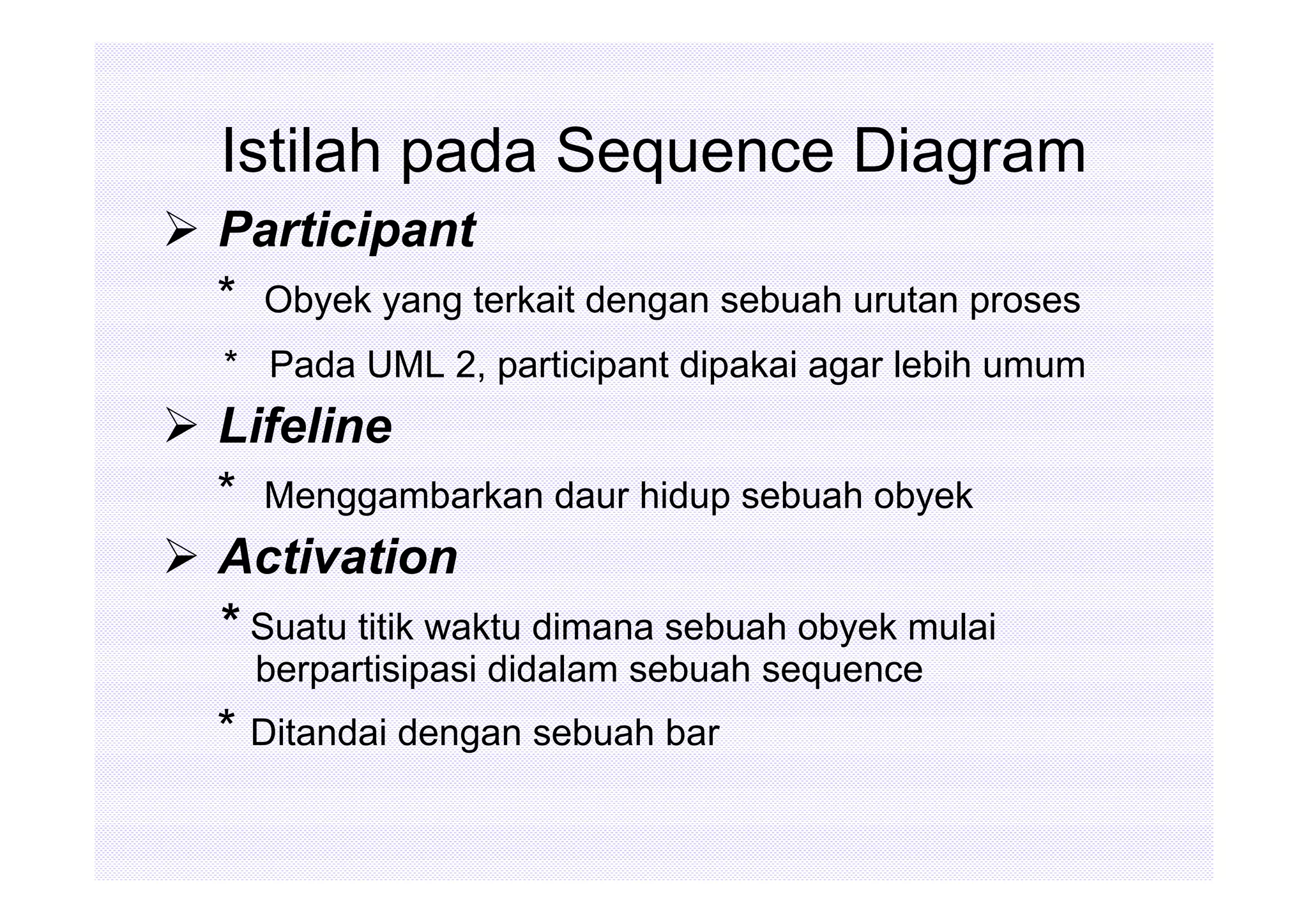 Istilah pada Sequence Diagram

➢ Participant

* Obyek yang terkait dengan sebuah urutan proses

* Pada UML 2, participant dipakai agar lebih umum

➢ Lifeline

* Menggambarkan daur hidup sebuah obyek

➢ Activation

* Suatu titik waktu dimana sebuah obyek mulai berpartisipasi didalam sebuah sequence

* Ditandai dengan sebuah bar